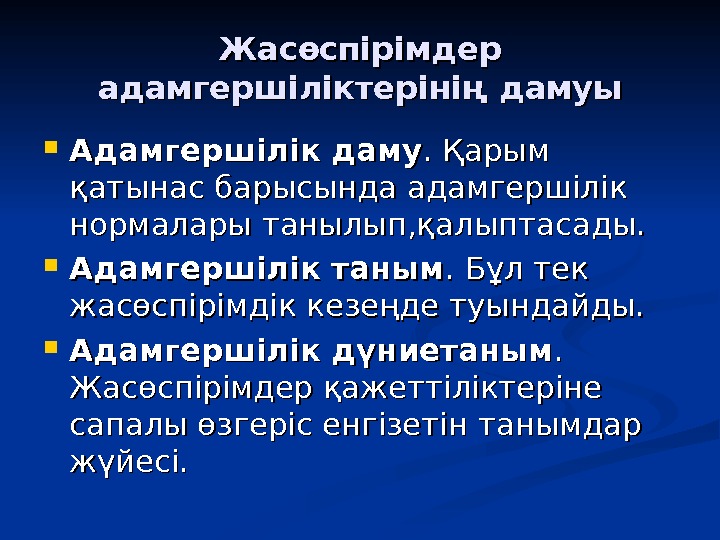 Жасөспірімдер адамгершіліктерінің дамуы

• Адамгершілік даму. Қарым қатынас барысында адамгершілік нормалары танылып,қалыптасады.

• Адамгершілік таным. Бұл тек жасөспірімдік кезеңде туындайды.

• Адамгершілік дүниетаным. Жасөспірімдер қажеттіліктеріне сапалы өзгеріс енгізетін танымдар жүйесі.